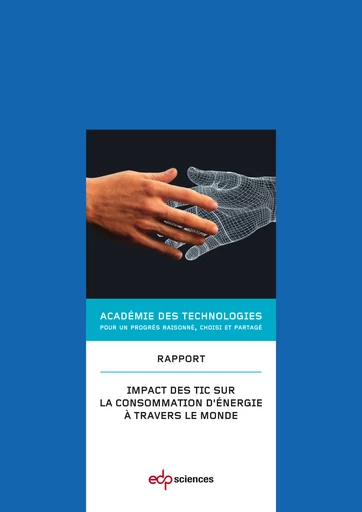 ACADÉMIE DES TECHNOLOGIES
POUR UN PROGRÈS RAISONNÉ, CHOISI ET PARTAGÉ

RAPPORT

IMPACT DES TIC SUR LA CONSOMMATION D'ÉNERGIE À TRAVERS LE MONDE

edp sciences